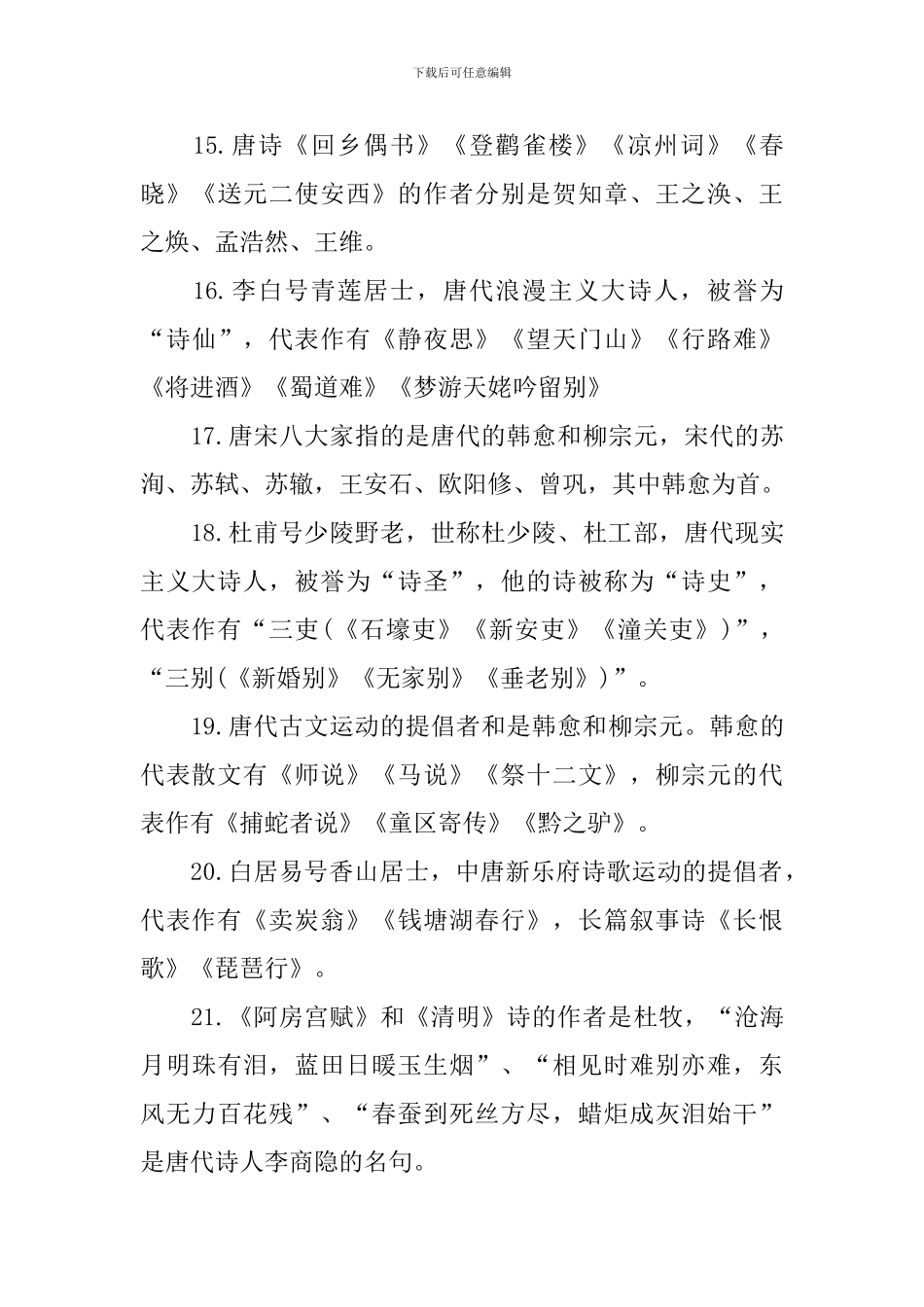 下载后可任意编辑

15.唐诗《回乡偶书》《登鹳雀楼》《凉州词》《春晓》《送元二使安西》的作者分别是贺知章、王之涣、王之焕、孟浩然、王维。

16.李白号青莲居士，唐代浪漫主义大诗人，被誉为“诗仙”，代表作有《静夜思》《望天门山》《行路难》《将进酒》《蜀道难》《梦游天姥吟留别》

17.唐宋八大家指的是唐代的韩愈和柳宗元，宋代的苏洵、苏轼、苏辙，王安石、欧阳修、曾巩，其中韩愈为首。

18.杜甫号少陵野老，世称杜少陵、杜工部，唐代现实主义大诗人，被誉为“诗圣”，他的诗被称为“诗史”，代表作有“三吏(《石壕吏》《新安吏》《潼关吏》)”，“三别(《新婚别》《无家别》《垂老别》)”。

19.唐代古文运动的提倡者和是韩愈和柳宗元。韩愈的代表散文有《师说》《马说》《祭十二文》，柳宗元的代表作有《捕蛇者说》《童区寄传》《黔之驴》。

20.白居易号香山居士，中唐新乐府诗歌运动的提倡者，代表作有《卖炭翁》《钱塘湖春行》，长篇叙事诗《长恨歌》《琵琶行》。

21.《阿房宫赋》和《清明》诗的作者是杜牧，“沧海月明珠有泪，蓝田日暖玉生烟”、“相见时难别亦难，东风无力百花残”、“春蚕到死丝方尽，蜡炬成灰泪始干”是唐代诗人李商隐的名句。